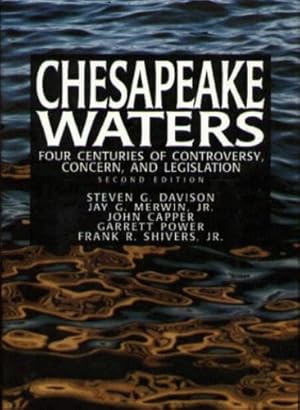 CHESAPEAKE WATERS

FOUR CENTURIES OF CONTROVERSY, CONCERN, AND LEGISLATION

SECOND EDITION

STEVEN G. DAVISON
JAY G. MERWIN, JR.
JOHN CAPPER
GARRETT POWER
FRANK R. SHIVERS, JR.